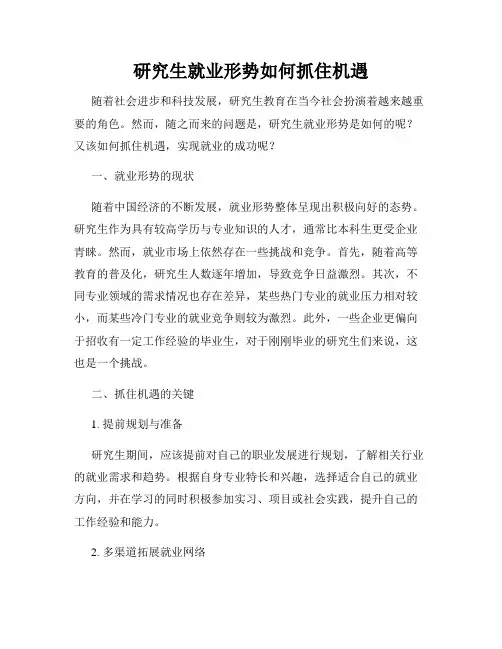 研究生就业形势如何抓住机遇

随着社会进步和科技发展，研究生教育在当今社会扮演着越来越重要的角色。然而，随之而来的问题是，研究生就业形势是如何的呢？又该如何抓住机遇，实现就业的成功呢？

一、就业形势的现状

随着中国经济的不断发展，就业形势整体呈现出积极向好的态势。研究生作为具有较高学历与专业知识的人才，通常比本科生更受企业青睐。然而，就业市场上依然存在一些挑战和竞争。首先，随着高等教育的普及化，研究生人数逐年增加，导致竞争日益激烈。其次，不同专业领域的需求情况也存在差异，某些热门专业的就业压力相对较小，而某些冷门专业的就业竞争则较为激烈。此外，一些企业更偏向于招收有一定工作经验的毕业生，对于刚刚毕业的研究生们来说，这也是一个挑战。

二、抓住机遇的关键

1. 提前规划与准备

研究生期间，应该提前对自己的职业发展进行规划，了解相关行业的就业需求和趋势。根据自身专业特长和兴趣，选择适合自己的就业方向，并在学习的同时积极参加实习、项目或社会实践，提升自己的工作经验和能力。

2. 多渠道拓展就业网络